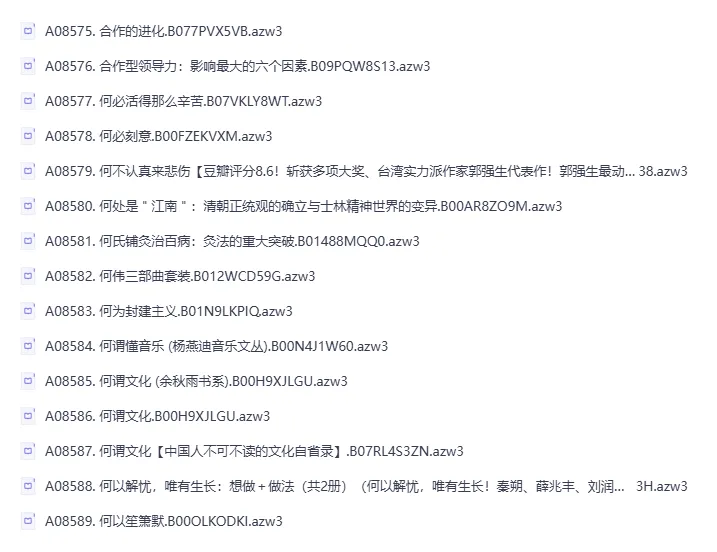 A08575. 合作的进化.B077PVX5VB.azw3

A08576. 合作型领导力：影响最大的六个因素.B09PQW8S13.azw3

A08577. 何必活得那么辛苦.B07VKLY8WT.azw3

A08578. 何必刻意.B00FZEKVXM.azw3

A08579. 何不认真来悲伤【豆瓣评分8.6！斩获多项大奖、台湾实力派作家郭强生代表作！郭强生最动... 38.azw3

A08580. 何处是＂江南＂：清朝正统观的确立与士林精神世界的变异.B00AR8ZO9M.azw3

A08581. 何氏铺灸治百病：灸法的重大突破.B01488MQQ0.azw3

A08582. 何伟三部曲套装.B012WCD59G.azw3

A08583. 何为封建主义.B01N9LKPIQ.azw3

A08584. 何谓懂音乐 (杨燕迪音乐文丛).B00N4J1W60.azw3

A08585. 何谓文化 (余秋雨书系).B00H9XJLGU.azw3

A08586. 何谓文化.B00H9XJLGU.azw3

A08587. 何谓文化【中国人不可不读的文化自省录】.B07RL4S3ZN.azw3

A08588. 何以解忧，唯有生长：想做＋做法（共2册）（何以解忧，唯有生长！秦朔、薛兆丰、刘润... 3H.azw3

A08589. 何以笙箫默.B00OLKODKI.azw3